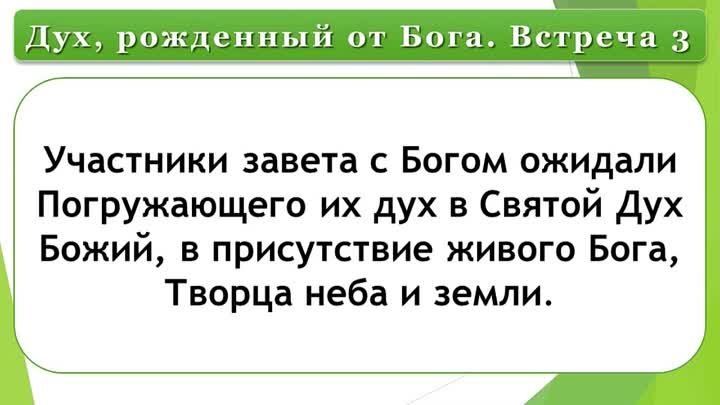 Дух, рожденный от Бога. Встреча 3

Участники завета с Богом ожидали Погружающего их дух в Святой Дух Божий, в присутствие живого Бога, Творца неба и земли.